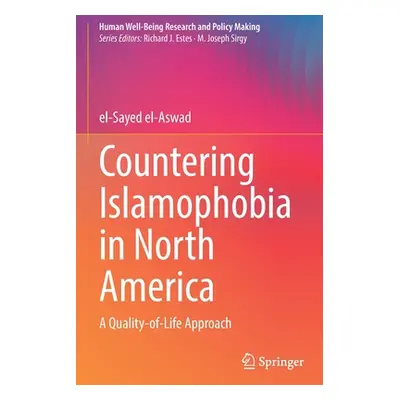 Human Well-Being Research and Policy Making
Series Editors: Richard J. Estes · M. Joseph Sirgy

el-Sayed el-Aswad

Countering Islamophobia in North America

A Quality-of-Life Approach

Springer